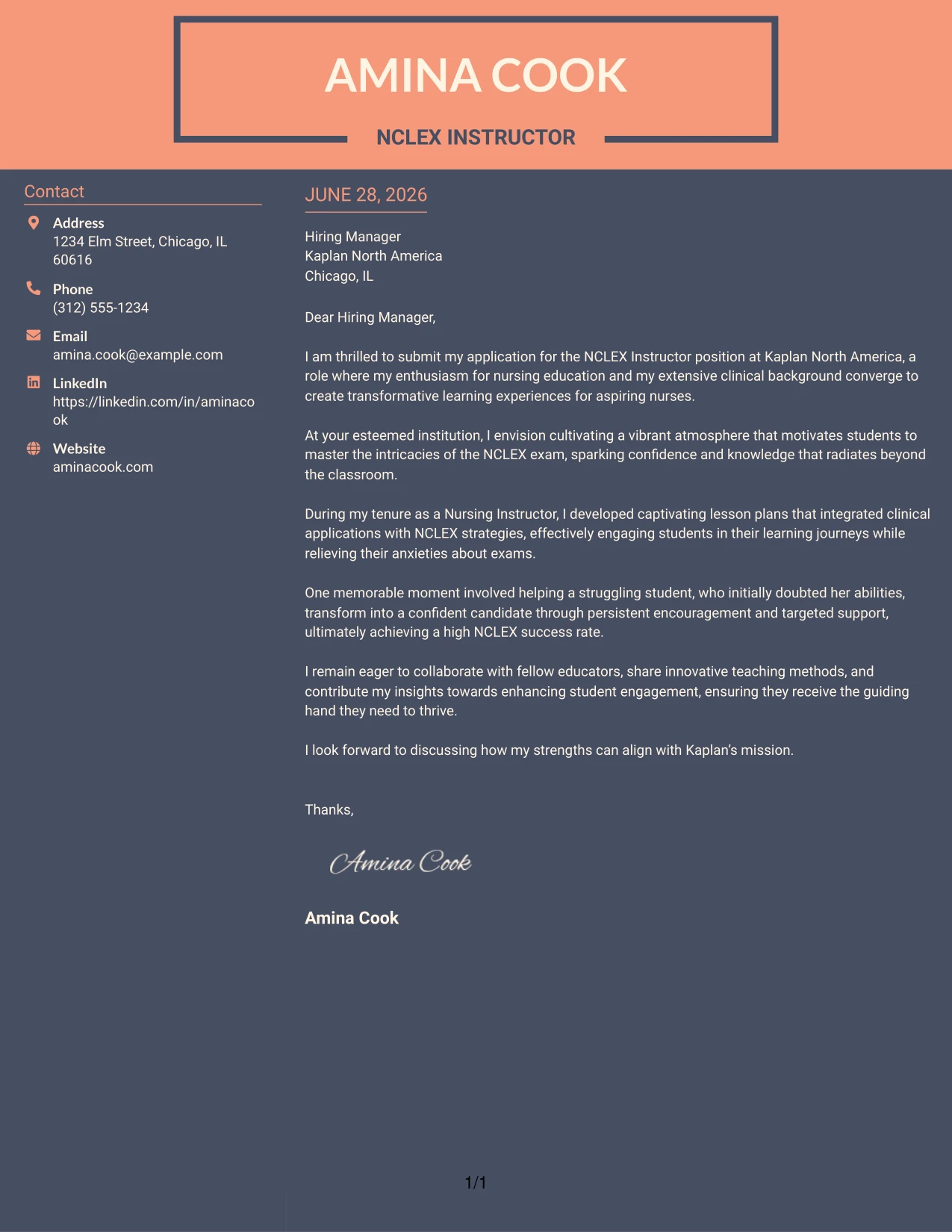 AMINA COOK

NCLEX INSTRUCTOR

Contact

Address
1234 Elm Street, Chicago, IL 60616

Phone
(312) 555-1234

Email
amina.cook@example.com

LinkedIn
https://linkedin.com/in/aminacook

Website
aminacook.com

JUNE 28, 2026

Hiring Manager
Kaplan North America
Chicago, IL

Dear Hiring Manager,

I am thrilled to submit my application for the NCLEX Instructor position at Kaplan North America, a role where my enthusiasm for nursing education and my extensive clinical background converge to create transformative learning experiences for aspiring nurses.

At your esteemed institution, I envision cultivating a vibrant atmosphere that motivates students to master the intricacies of the NCLEX exam, sparking confidence and knowledge that radiates beyond the classroom.

During my tenure as a Nursing Instructor, I developed captivating lesson plans that integrated clinical applications with NCLEX strategies, effectively engaging students in their learning journeys while relieving their anxieties about exams.

One memorable moment involved helping a struggling student, who initially doubted her abilities, transform into a confident candidate through persistent encouragement and targeted support, ultimately achieving a high NCLEX success rate.

I remain eager to collaborate with fellow educators, share innovative teaching methods, and contribute my insights towards enhancing student engagement, ensuring they receive the guiding hand they need to thrive.

I look forward to discussing how my strengths can align with Kaplan's mission.

Thanks,

Amina Cook

Amina Cook

1/1